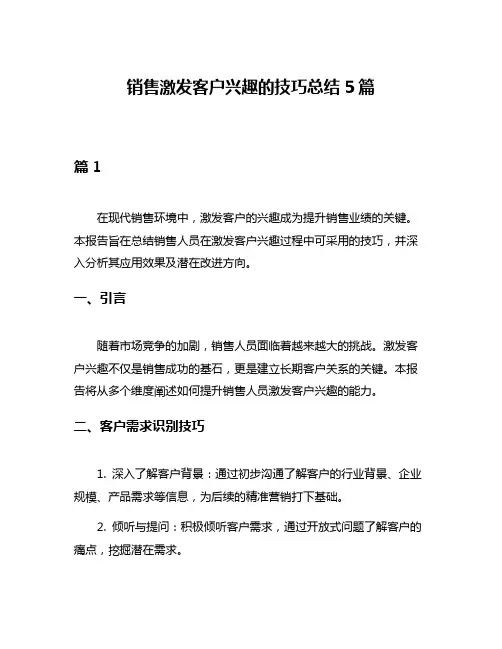 销售激发客户兴趣的技巧总结 5 篇

篇 1

在现代销售环境中，激发客户的兴趣成为提升销售业绩的关键。本报告旨在总结销售人员在激发客户兴趣过程中可采用的技巧，并深入分析其应用效果及潜在改进方向。

一、引言

随着市场竞争的加剧，销售人员面临着越来越大的挑战。激发客户兴趣不仅是销售成功的基石，更是建立长期客户关系的关键。本报告将从多个维度阐述如何提升销售人员激发客户兴趣的能力。

二、客户需求识别技巧

1. 深入了解客户背景：通过初步沟通了解客户的行业背景、企业规模、产品需求等信息，为后续的精准营销打下基础。

2. 倾听与提问：积极倾听客户需求，通过开放式问题了解客户的痛点，挖掘潜在需求。